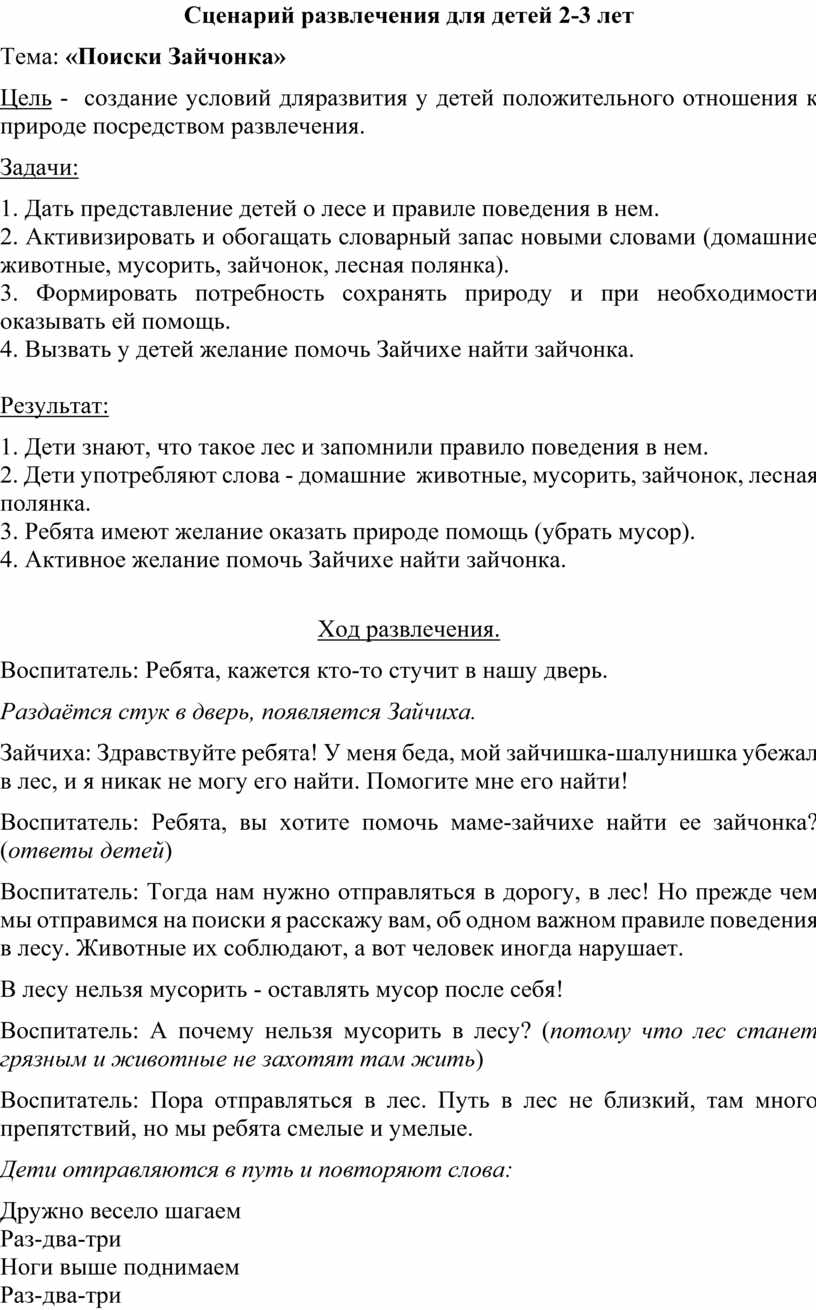 Сценарий развлечения для детей 2-3 лет

Тема: «Поиски Зайчонка»

Цель - создание условий дляразвития у детей положительного отношения к природе посредством развлечения.

Задачи:

1. Дать представление детей о лесе и правиле поведения в нем.
2. Активизировать и обогащать словарный запас новыми словами (домашние животные, мусорить, зайчонок, лесная полянка).
3. Формировать потребность сохранять природу и при необходимости оказывать ей помощь.
4. Вызвать у детей желание помочь Зайчихе найти зайчонка.

Результат:

1. Дети знают, что такое лес и запомнили правило поведения в нем.
2. Дети употребляют слова - домашние животные, мусорить, зайчонок, лесная полянка.
3. Ребята имеют желание оказать природе помощь (убрать мусор).
4. Активное желание помочь Зайчихе найти зайчонка.

Ход развлечения.

Воспитатель: Ребята, кажется кто-то стучит в нашу дверь.

Раздаётся стук в дверь, появляется Зайчиха.

Зайчиха: Здравствуйте ребята! У меня беда, мой зайчишка-шалунишка убежал в лес, и я никак не могу его найти. Помогите мне его найти!

Воспитатель: Ребята, вы хотите помочь маме-зайчихе найти ее зайчонка? (ответы детей)

Воспитатель: Тогда нам нужно отправляться в дорогу, в лес! Но прежде чем мы отправимся на поиски я расскажу вам, об одном важном правиле поведения в лесу. Животные их соблюдают, а вот человек иногда нарушает.

В лесу нельзя мусорить - оставлять мусор после себя!

Воспитатель: А почему нельзя мусорить в лесу? (потому что лес станет грязным и животные не захотят там жить)

Воспитатель: Пора отправляться в лес. Путь в лес не близкий, там много препятствий, но мы ребята смелые и умелые.

Дети отправляются в путь и повторяют слова:

Дружно весело шагаем
Раз-два-три
Ноги выше поднимаем
Раз-два-три